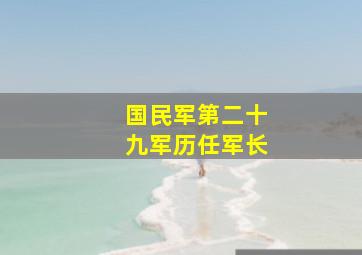 国民军第二十九军历任军长